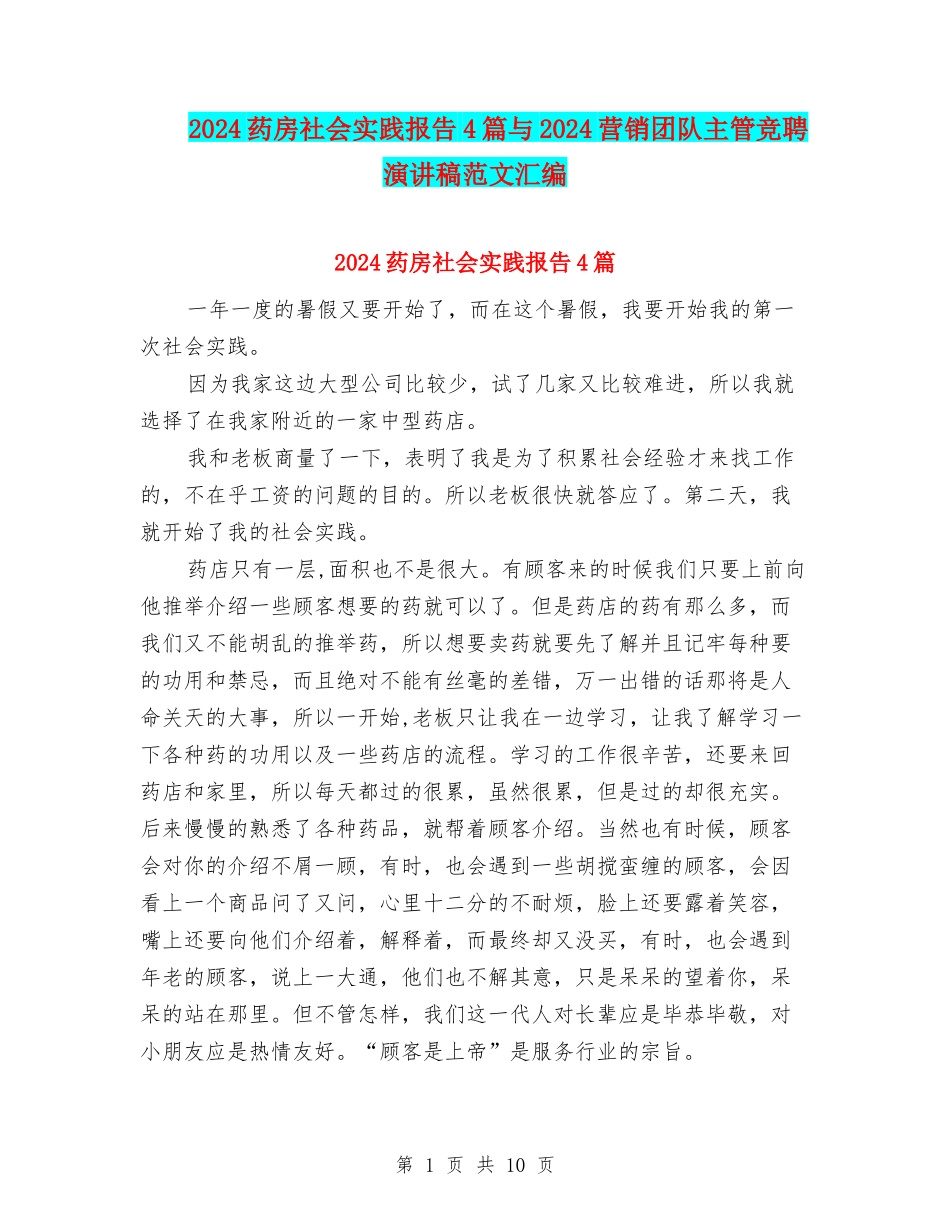 2024药房社会实践报告4篇与2024营销团队主管竞聘演讲稿范文汇编

2024药房社会实践报告4篇

一年一度的暑假又要开始了，而在这个暑假，我要开始我的第一次社会实践。

因为我家这边大型公司比较少，试了几家又比较难进，所以我就选择了在我家附近的一家中型药店。

我和老板商量了一下，表明了我是为了积累社会经验才来找工作的，不在乎工资的问题的目的。所以老板很快就答应了。第二天，我就开始了我的社会实践。

药店只有一层,面积也不是很大。有顾客来的时候我们只要上前向他推举介绍一些顾客想要的药就可以了。但是药店的药有那么多，而我们又不能胡乱的推举药，所以想要卖药就要先了解并且记牢每种要的功用和禁忌，而且绝对不能有丝毫的差错，万一出错的话那将是人命关天的大事，所以一开始,老板只让我在一边学习，让我了解学习一下各种药的功用以及一些药店的流程。学习的工作很辛苦，还要来回药店和家里，所以每天都过的很累，虽然很累，但是过的却很充实。后来慢慢的熟悉了各种药品，就帮着顾客介绍。当然也有时候，顾客会对你的介绍不屑一顾，有时，也会遇到一些胡搅蛮缠的顾客，会因看上一个商品问了又问，心里十二分的不耐烦，脸上还要露着笑容，嘴上还要向他们介绍着，解释着，而最终却又没买，有时，也会遇到年老的顾客，说上一大通，他们也不解其意，只是呆呆的望着你，呆呆的站在那里。但不管怎样，我们这一代人对长辈应是毕恭毕敬，对小朋友应是热情友好。“顾客是上帝”是服务行业的宗旨。

第 1 页 共 10 页